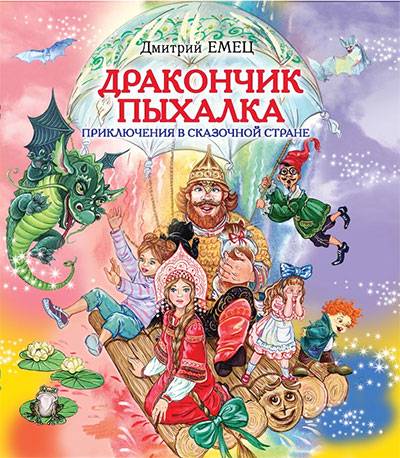 Дмитрий ЕМЕЦ

ДРАКОНЧИК ПЫХАЛКА

ПРИКЛЮЧЕНИЯ В СКАЗОЧНОЙ СТРАНЕ